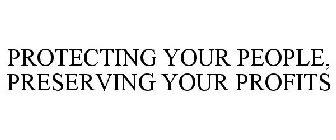 PROTECTING YOUR PEOPLE, PRESERVING YOUR PROFITS